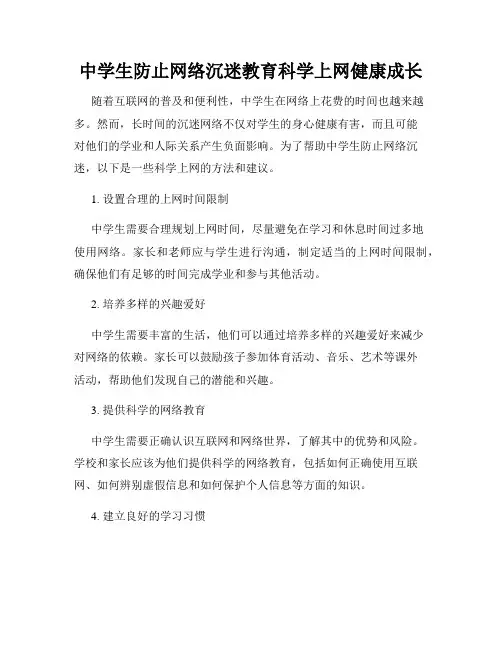 中学生防止网络沉迷教育科学上网健康成长

随着互联网的普及和便利性，中学生在网络上花费的时间也越来越多。然而，长时间的沉迷网络不仅对学生的身心健康有害，而且可能对他们的学业和人际关系产生负面影响。为了帮助中学生防止网络沉迷，以下是一些科学上网的方法和建议。

1. 设置合理的上网时间限制

中学生需要合理规划上网时间，尽量避免在学习和休息时间过多地使用网络。家长和老师应与学生进行沟通，制定适当的上网时间限制，确保他们有足够的时间完成学业和参与其他活动。

2. 培养多样的兴趣爱好

中学生需要丰富的生活，他们可以通过培养多样的兴趣爱好来减少对网络的依赖。家长可以鼓励孩子参加体育活动、音乐、艺术等课外活动，帮助他们发现自己的潜能和兴趣。

3. 提供科学的网络教育

中学生需要正确认识互联网和网络世界，了解其中的优势和风险。学校和家长应该为他们提供科学的网络教育，包括如何正确使用互联网、如何辨别虚假信息和如何保护个人信息等方面的知识。

4. 建立良好的学习习惯